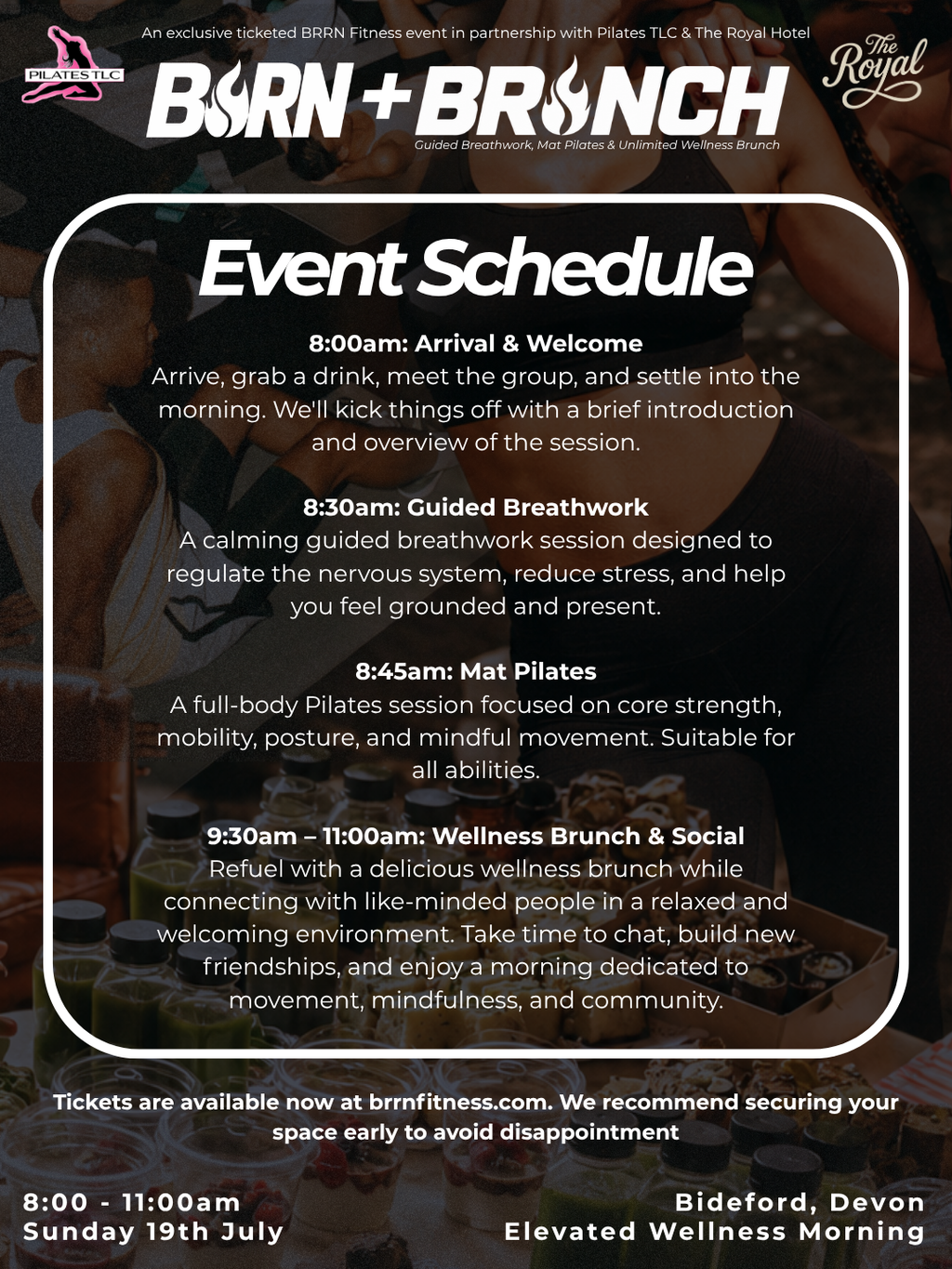 PILATES TLC

An exclusive ticketed BRRN Fitness event in partnership with Pilates TLC & The Royal Hotel

The Royal

BRRN + BRUNCH

Guided Breathwork, Mat Pilates & Unlimited Wellness Brunch

Event Schedule

8:00am: Arrival & Welcome
Arrive, grab a drink, meet the group, and settle into the morning. We'll kick things off with a brief introduction and overview of the session.

8:30am: Guided Breathwork
A calming guided breathwork session designed to regulate the nervous system, reduce stress, and help you feel grounded and present.

8:45am: Mat Pilates
A full-body Pilates session focused on core strength, mobility, posture, and mindful movement. Suitable for all abilities.

9:30am – 11:00am: Wellness Brunch & Social
Refuel with a delicious wellness brunch while connecting with like-minded people in a relaxed and welcoming environment. Take time to chat, build new friendships, and enjoy a morning dedicated to movement, mindfulness, and community.

Tickets are available now at brrnfitness.com. We recommend securing your space early to avoid disappointment

8:00 - 11:00am
Sunday 19th July

Bideford, Devon
Elevated Wellness Morning